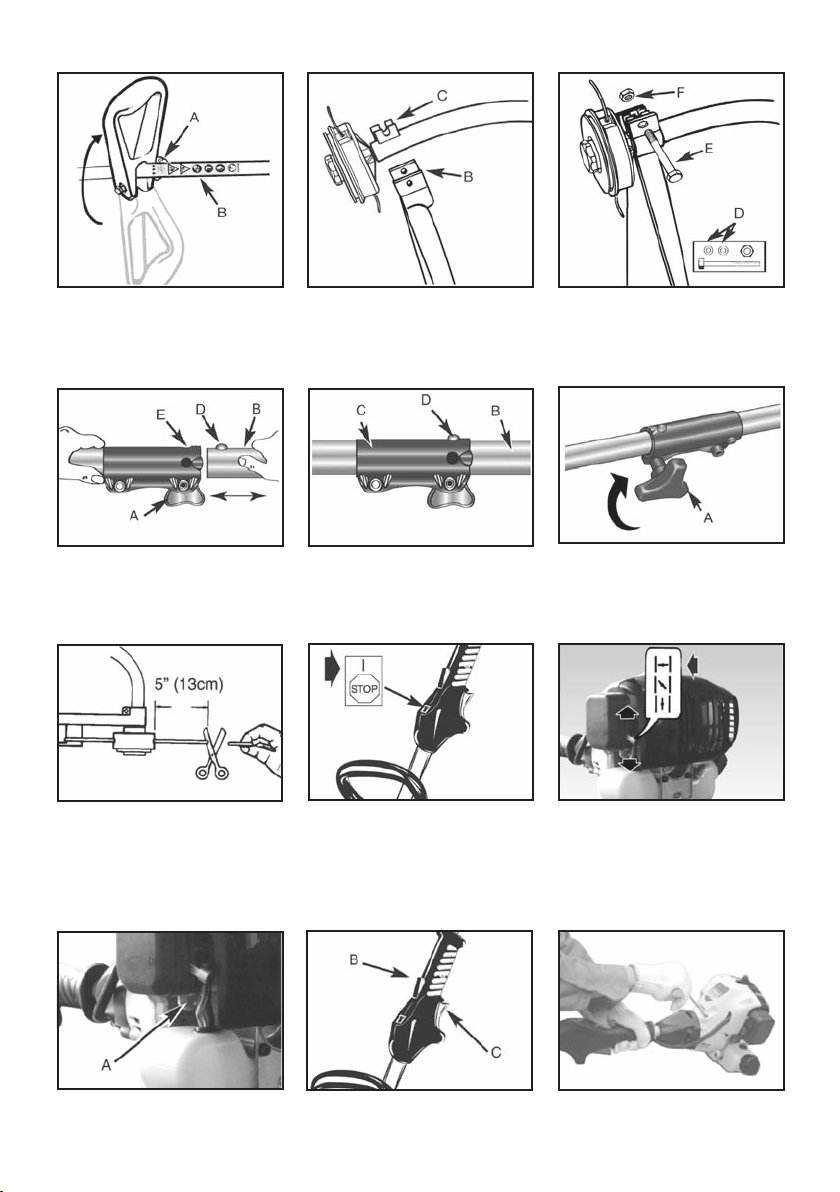 A
B

C
B

F
E
D

E D B
A

C D B

A

5" (13cm)

I
STOP

A

B
C